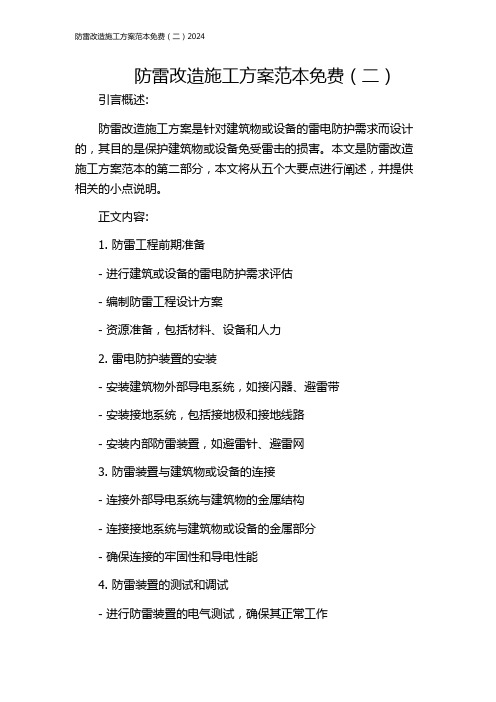 防雷改造施工方案范本免费（二）2024

防雷改造施工方案范本免费（二）

引言概述:

防雷改造施工方案是针对建筑物或设备的雷电防护需求而设计的，其目的是保护建筑物或设备免受雷击的损害。本文是防雷改造施工方案范本的第二部分，本文将从五个大要点进行阐述，并提供相关的小点说明。

正文内容:

1. 防雷工程前期准备

- 进行建筑或设备的雷电防护需求评估

- 编制防雷工程设计方案

- 资源准备，包括材料、设备和人力

2. 雷电防护装置的安装

- 安装建筑物外部导电系统，如接闪器、避雷带

- 安装接地系统，包括接地极和接地线路

- 安装内部防雷装置，如避雷针、避雷网

3. 防雷装置与建筑物或设备的连接

- 连接外部导电系统与建筑物的金属结构

- 连接接地系统与建筑物或设备的金属部分

- 确保连接的牢固性和导电性能

4. 防雷装置的测试和调试

- 进行防雷装置的电气测试，确保其正常工作